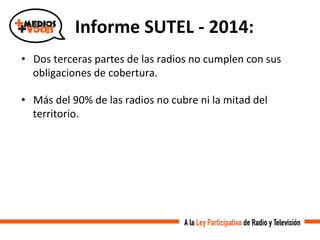 +MEDIOS +VOCES

Informe SUTEL - 2014:

• Dos terceras partes de las radios no cumplen con sus obligaciones de cobertura.

• Más del 90% de las radios no cubre ni la mitad del territorio.

A la Ley Participativa de Radio y Televisión